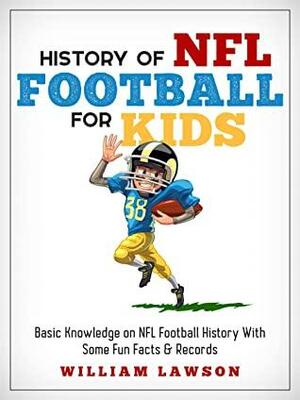 HISTORY OF NFL FOOTBALL FOR KIDS

38

Basic Knowledge on NFL Football History With Some Fun Facts & Records

WILLIAM LAWSON